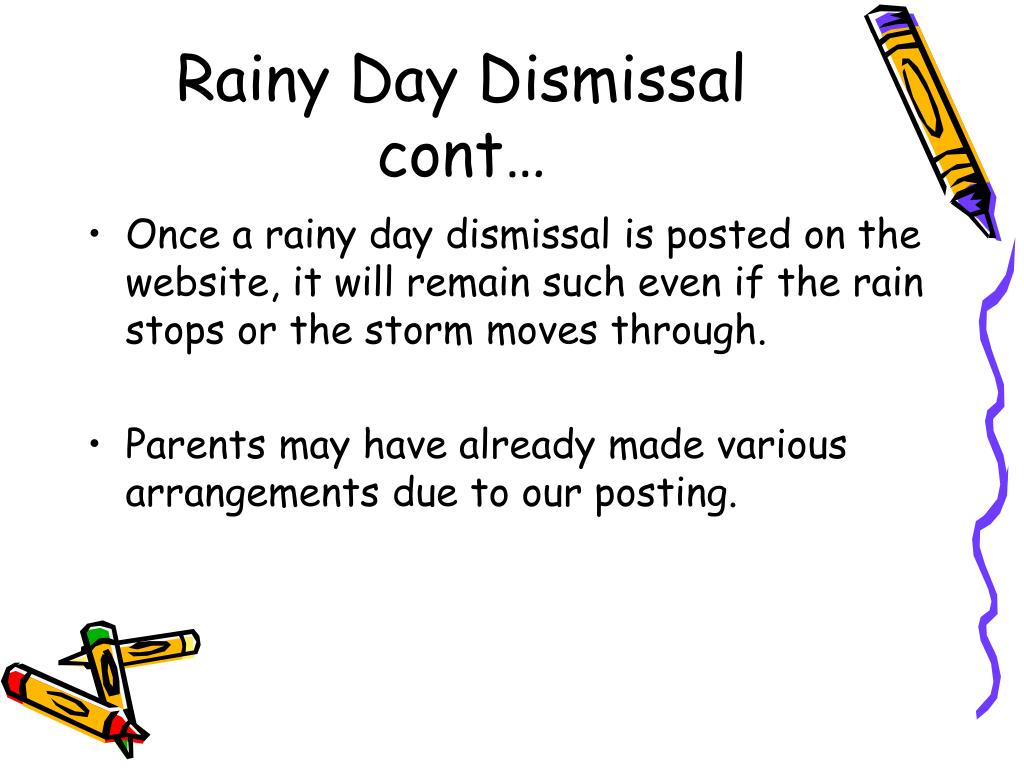 Rainy Day Dismissal cont…

• Once a rainy day dismissal is posted on the website, it will remain such even if the rain stops or the storm moves through.

• Parents may have already made various arrangements due to our posting.